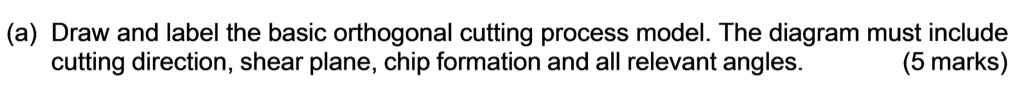 (a) Draw and label the basic orthogonal cutting process model. The diagram must include cutting direction, shear plane, chip formation and all relevant angles. (5 marks)